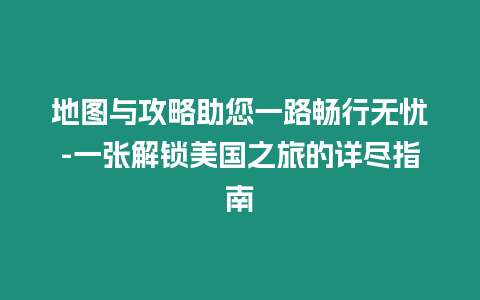 地图与攻略助您一路畅行无忧-一张解锁美国之旅的详尽指南